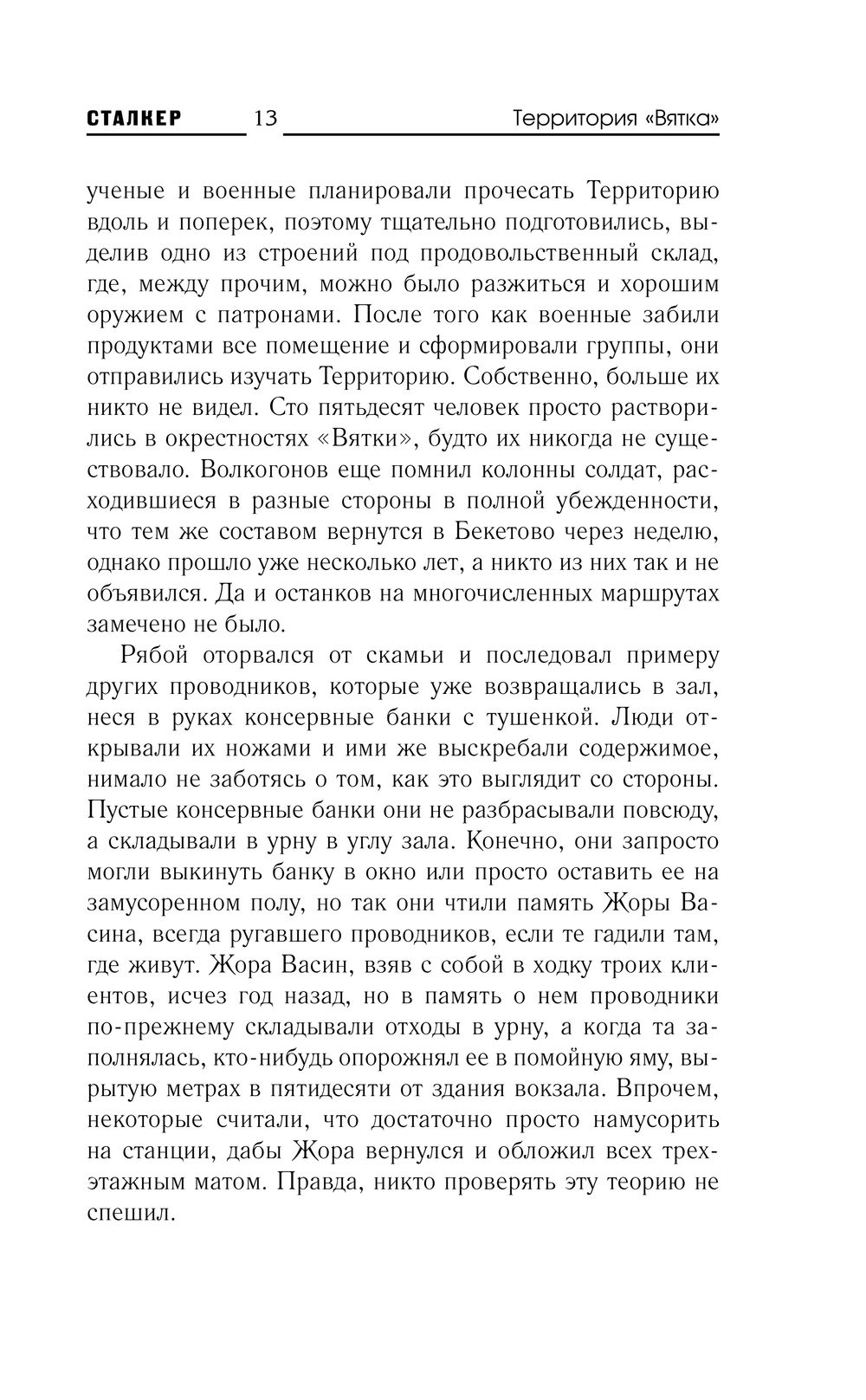 СТАЛКЕР 13 Территория «Вятка»

ученые и военные планировали прочесать Территорию вдоль и поперек, поэтому тщательно подготовились, выделив одно из строений под продовольственный склад, где, между прочим, можно было разжиться и хорошим оружием с патронами. После того как военные забили продуктами все помещение и сформировали группы, они отправились изучать Территорию. Собственно, больше их никто не видел. Сто пятьдесят человек просто растворились в окрестностях «Вятки», будто их никогда не существовало. Волкогонов еще помнил колонны солдат, расходившиеся в разные стороны в полной убежденности, что тем же составом вернутся в Бекетово через неделю, однако прошло уже несколько лет, а никто из них так и не объявился. Да и останков на многочисленных маршрутах замечено не было.

Рябой оторвался от скамьи и последовал примеру других проводников, которые уже возвращались в зал, неся в руках консервные банки с тушенкой. Люди открывали их ножами и ими же выскребали содержимое, нимало не заботясь о том, как это выглядит со стороны. Пустые консервные банки они не разбрасывали повсюду, а складывали в урну в углу зала. Конечно, они запросто могли выкинуть банку в окно или просто оставить ее на замусоренном полу, но так они чтили память Жоры Васина, всегда ругавшего проводников, если те гадили там, где живут. Жора Васин, взяв с собой в ходку троих клиентов, исчез год назад, но в память о нем проводники по-прежнему складывали отходы в урну, а когда та заполнялась, кто-нибудь опорожнял ее в помойную яму, вырытую метрах в пятидесяти от здания вокзала. Впрочем, некоторые считали, что достаточно просто намусорить на станции, дабы Жора вернулся и обложил всех трехэтажным матом. Правда, никто проверять эту теорию не спешил.